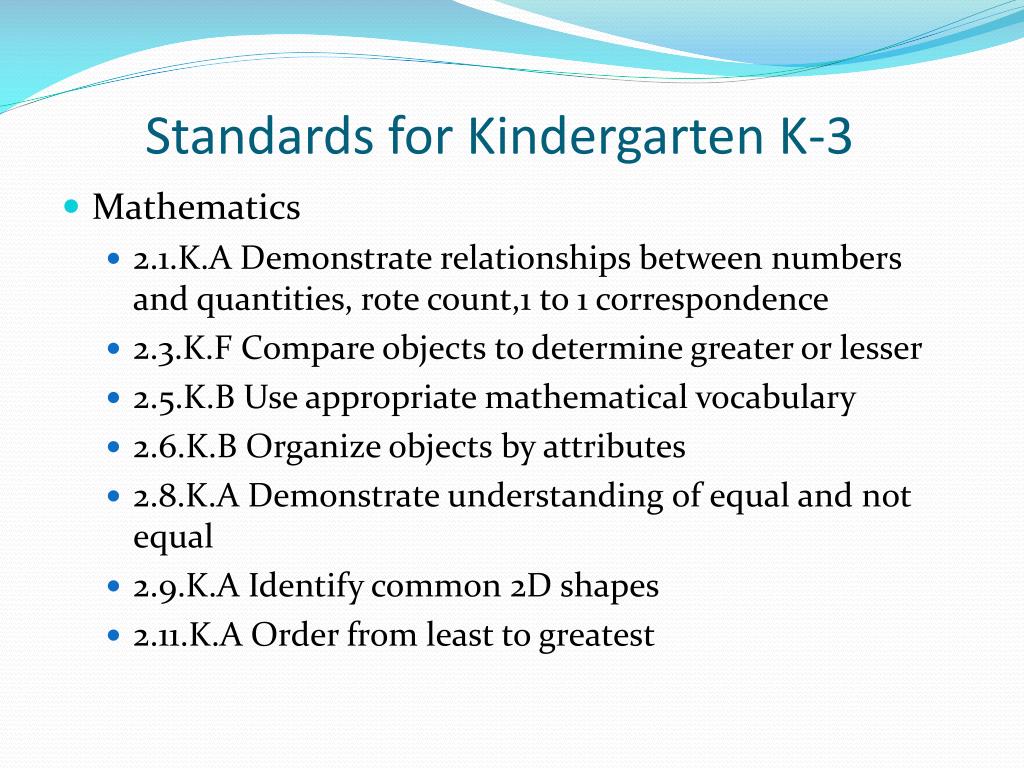 Standards for Kindergarten K-3

- Mathematics
  - 2.1.K.A Demonstrate relationships between numbers and quantities, rote count,1 to 1 correspondence
  - 2.3.K.F Compare objects to determine greater or lesser
  - 2.5.K.B Use appropriate mathematical vocabulary
  - 2.6.K.B Organize objects by attributes
  - 2.8.K.A Demonstrate understanding of equal and not equal
  - 2.9.K.A Identify common 2D shapes
  - 2.11.K.A Order from least to greatest